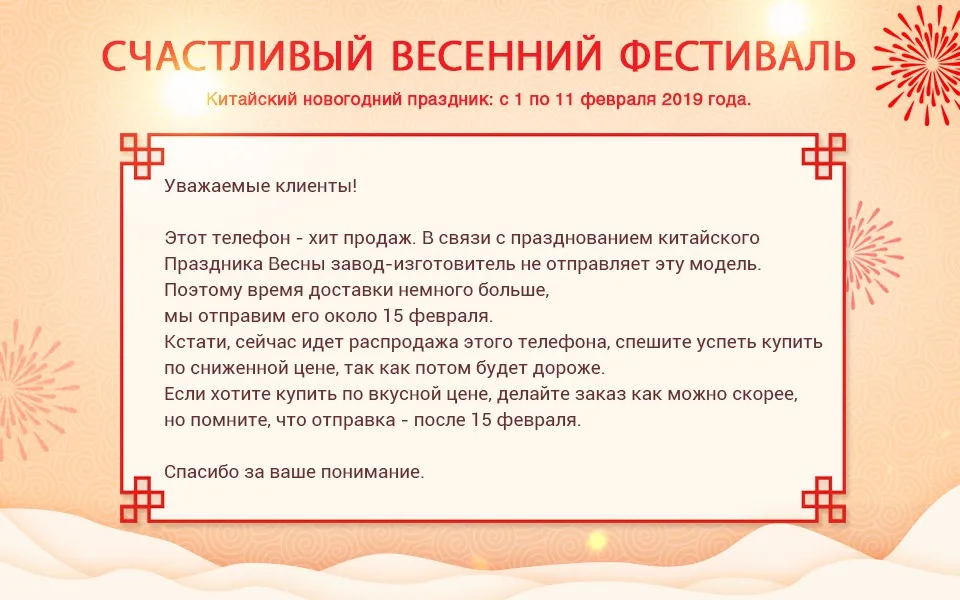 СЧАСТЛИВЫЙ ВЕСЕННИЙ ФЕСТИВАЛЬ
Китайский новогодний праздник: с 1 по 11 февраля 2019 года.

Уважаемые клиенты!

Этот телефон - хит продаж. В связи с празднованием китайского Праздника Весны завод-изготовитель не отправляет эту модель. Поэтому время доставки немного больше, мы отправим его около 15 февраля.
Кстати, сейчас идет распродажа этого телефона, спешите успеть купить по сниженной цене, так как потом будет дороже.
Если хотите купить по вкусной цене, делайте заказ как можно скорее, но помните, что отправка - после 15 февраля.

Спасибо за ваше понимание.